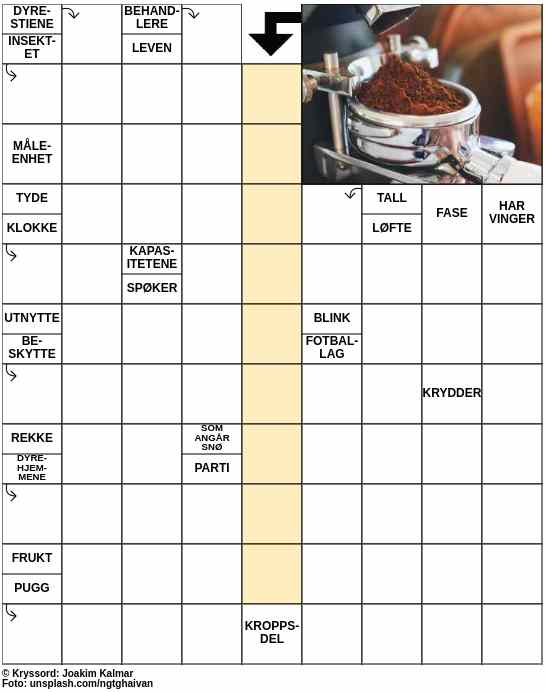 DYRESTIENE

INSEKTET

BEHANDLERE

LEVEN

MÅLEENHET

TYDE

KLOKKE

TALL

LØFTE

FASE

HAR VINGER

KAPASITETENE

SPØKER

UTNYTTE

BESKYTTE

BLINK

FOTBALLAG

KRYDDER

REKKE

DYREHJEMMENE

SOM ANGÅR SNØ

PARTI

FRUKT

PUGG

KROPPSDEL

© Kryssord: Joakim Kalmar
Foto: unsplash.com/ngtghaivan